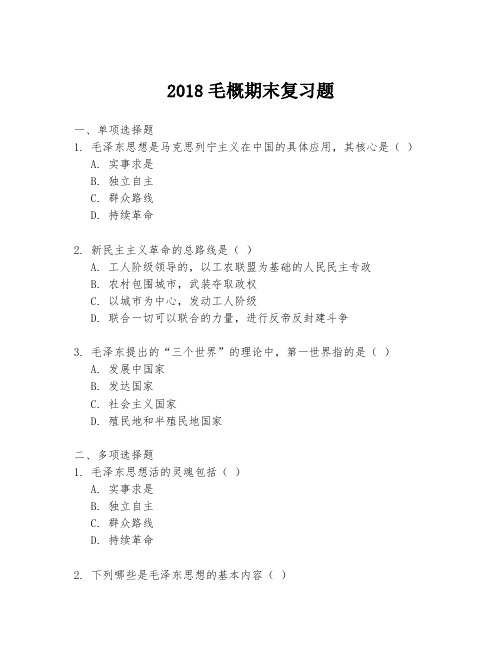 2018 毛概期末复习题

一、单项选择题

1. 毛泽东思想是马克思列宁主义在中国的具体应用，其核心是（ ）

A. 实事求是

B. 独立自主

C. 群众路线

D. 持续革命

2. 新民主主义革命的总路线是（ ）

A. 工人阶级领导的，以工农联盟为基础的人民民主专政

B. 农村包围城市，武装夺取政权

C. 以城市为中心，发动工人阶级

D. 联合一切可以联合的力量，进行反帝反封建斗争

3. 毛泽东提出的“三个世界”的理论中，第一世界指的是（ ）

A. 发展中国家

B. 发达国家

C. 社会主义国家

D. 殖民地和半殖民地国家

二、多项选择题

1. 毛泽东思想活的灵魂包括（ ）

A. 实事求是

B. 独立自主

C. 群众路线

D. 持续革命

2. 下列哪些是毛泽东思想的基本内容（ ）